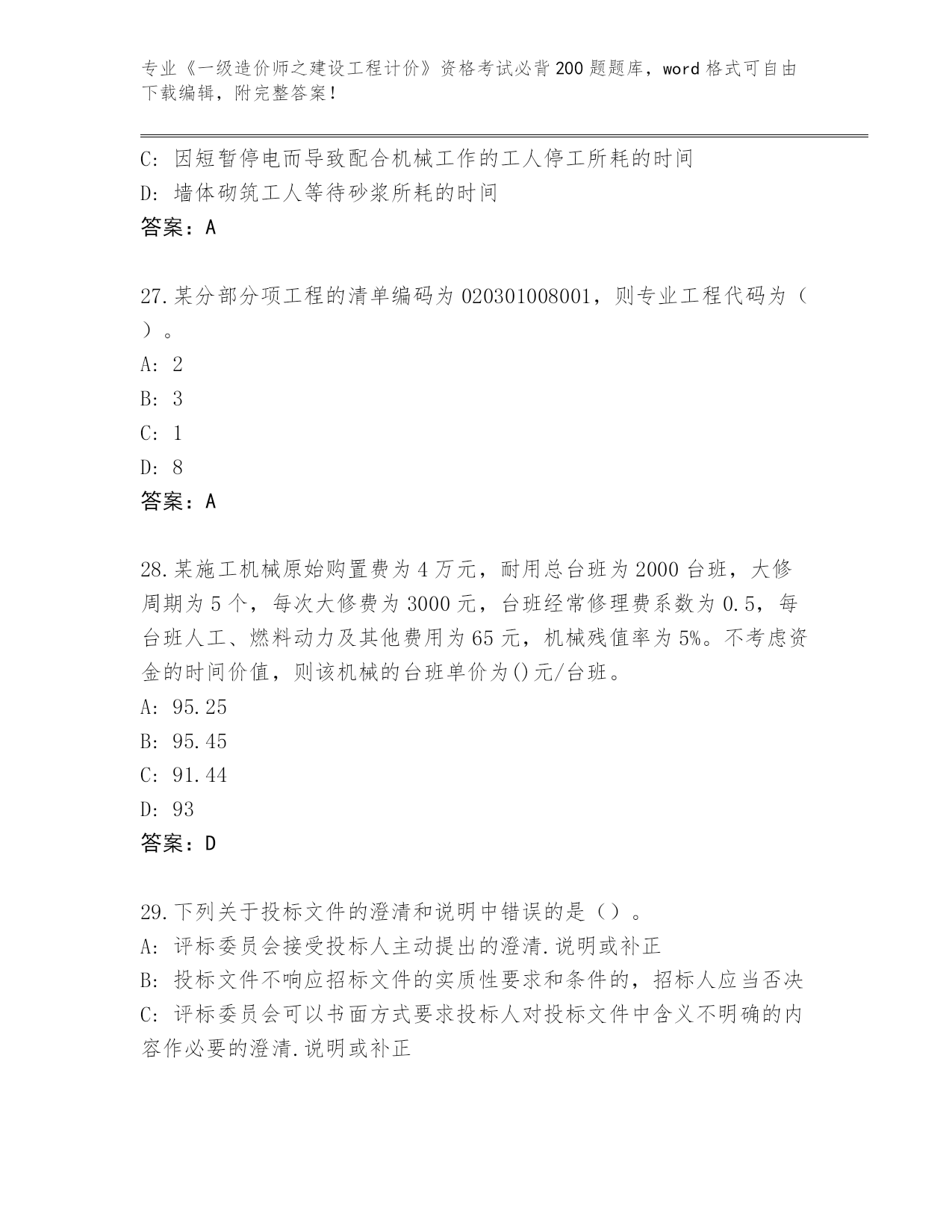 专业《一级造价师之建设工程计价》资格考试必背200题题库，word格式可自由下载编辑，附完整答案！

C：因短暂停电而导致配合机械工作的工人停工所耗的时间
D：墙体砌筑工人等待砂浆所耗的时间
答案：A

27.某分部分项工程的清单编码为020301008001，则专业工程代码为（ ）。
A：2
B：3
C：1
D：8
答案：A

28.某施工机械原始购置费为4万元，耐用总台班为2000台班，大修周期为5个，每次大修费为3000元，台班经常修理费系数为0.5，每台班人工、燃料动力及其他费用为65元，机械残值率为5%。不考虑资金的时间价值，则该机械的台班单价为()元/台班。
A：95.25
B：95.45
C：91.44
D：93
答案：D

29.下列关于投标文件的澄清和说明中错误的是（）。
A：评标委员会接受投标人主动提出的澄清.说明或补正
B：投标文件不响应招标文件的实质性要求和条件的，招标人应当否决
C：评标委员会可以书面方式要求投标人对投标文件中含义不明确的内容作必要的澄清.说明或补正